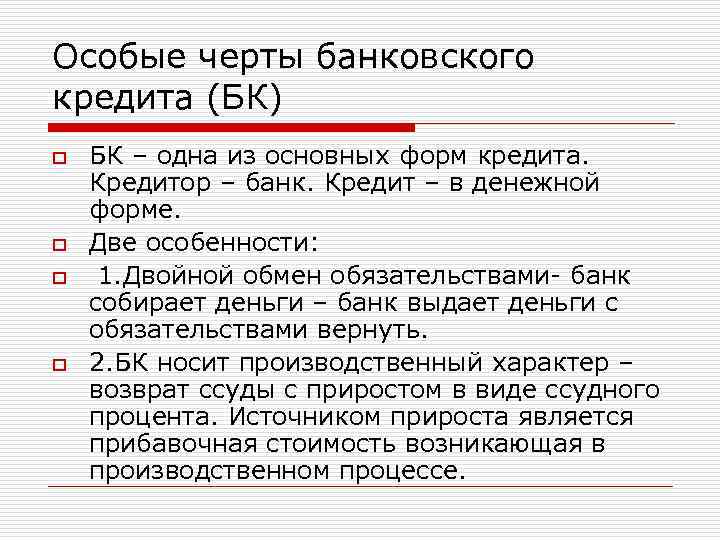 Особые черты банковского кредита (БК)

БК – одна из основных форм кредита. Кредитор – банк. Кредит – в денежной форме.

Две особенности:

1.Двойной обмен обязательствами- банк собирает деньги – банк выдает деньги с обязательствами вернуть.

2.БК носит производственный характер – возврат ссуды с приростом в виде ссудного процента. Источником прироста является прибавочная стоимость возникающая в производственном процессе.